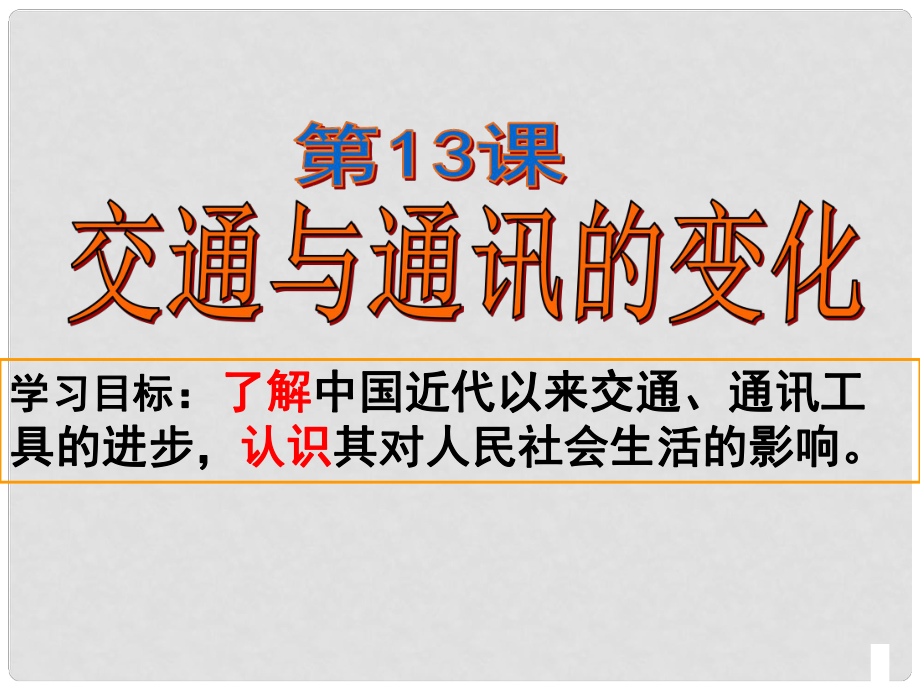 第13课

交通与通讯的变化

学习目标：了解中国近代以来交通、通讯工具的进步，认识其对人民社会生活的影响。